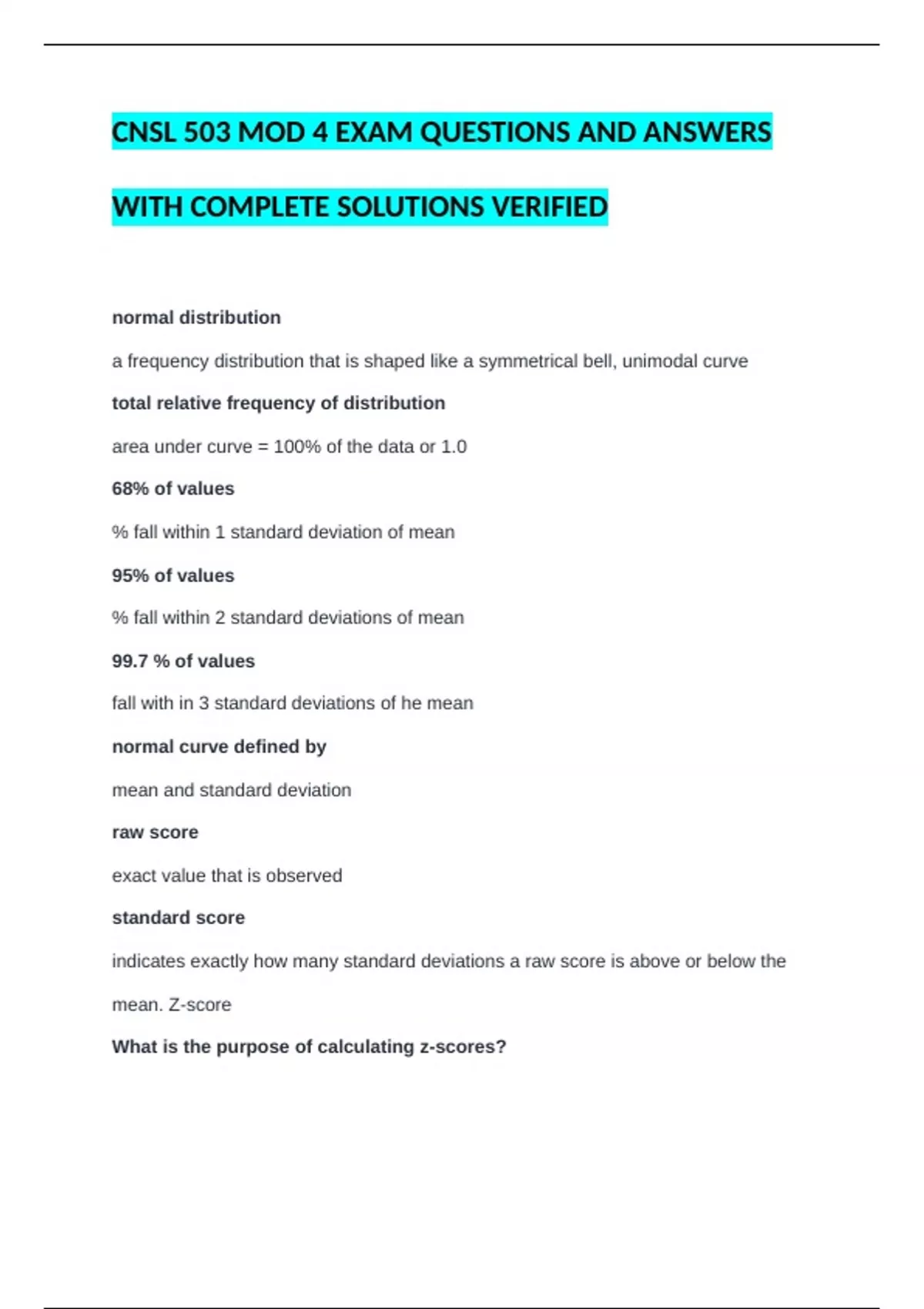 CNSL 503 MOD 4 EXAM QUESTIONS AND ANSWERS WITH COMPLETE SOLUTIONS VERIFIED

normal distribution

a frequency distribution that is shaped like a symmetrical bell, unimodal curve

total relative frequency of distribution

area under curve = 100% of the data or 1.0

68% of values

% fall within 1 standard deviation of mean

95% of values

% fall within 2 standard deviations of mean

99.7 % of values

fall with in 3 standard deviations of he mean

normal curve defined by

mean and standard deviation

raw score

exact value that is observed

standard score

indicates exactly how many standard deviations a raw score is above or below the mean. Z-score

What is the purpose of calculating z-scores?